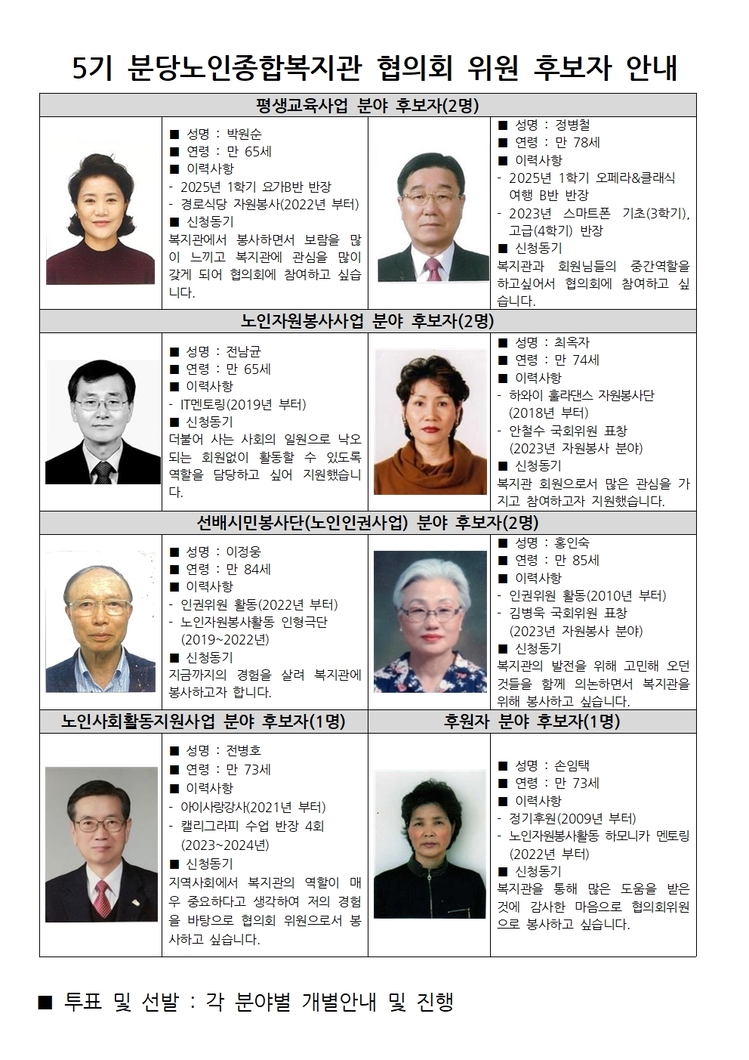 5기 분당노인종합복지관 협의회 위원 후보자 안내

평생교육사업 분야 후보자(2명)

■ 성명 : 박원순
■ 연령 : 만 65세
■ 이력사항
- 2025년 1학기 요가B반 반장
- 경로식당 자원봉사(2022년 부터)
■ 신청동기
복지관에서 봉사하면서 보람을 많이 느끼고 복지관에 관심을 많이 갖게 되어 협의회에 참여하고 싶습니다.

■ 성명 : 정병철
■ 연령 : 만 78세
■ 이력사항
- 2025년 1학기 오페라&클래식 여행 B반 반장
- 2023년 스마트폰 기초(3학기), 고급(4학기) 반장
■ 신청동기
복지관과 회원님들의 중간역할을 하고싶어서 협의회에 참여하고 싶습니다.

노인자원봉사사업 분야 후보자(2명)

■ 성명 : 전남균
■ 연령 : 만 65세
■ 이력사항
- IT멘토링(2019년 부터)
■ 신청동기
더불어 사는 사회의 일원으로 낙오되는 회원없이 활동할 수 있도록 역할을 담당하고 싶어 지원했습니다.

■ 성명 : 최옥자
■ 연령 : 만 74세
■ 이력사항
- 하와이 훌라댄스 자원봉사단 (2018년 부터)
- 안철수 국회위원 표창 (2023년 자원봉사 분야)
■ 신청동기
복지관 회원으로서 많은 관심을 가지고 참여하고자 지원했습니다.

선배시민봉사단(노인인권사업) 분야 후보자(2명)

■ 성명 : 이정웅
■ 연령 : 만 84세
■ 이력사항
- 인권위원 활동(2022년 부터)
- 노인자원봉사활동 인형극단 (2019~2022년)
■ 신청동기
지금까지의 경험을 살려 복지관에 봉사하고자 합니다.

■ 성명 : 홍인숙
■ 연령 : 만 85세
■ 이력사항
- 인권위원 활동(2010년 부터)
- 김병욱 국회위원 표창 (2023년 자원봉사 분야)
■ 신청동기
복지관의 발전을 위해 고민해 오던 것들을 함께 의논하면서 복지관을 위해 봉사하고 싶습니다.

노인사회활동지원사업 분야 후보자(1명)

■ 성명 : 전병호
■ 연령 : 만 73세
■ 이력사항
- 아이사랑강사(2021년 부터)
- 캘리그라피 수업 반장 4회 (2023~2024년)
■ 신청동기
지역사회에서 복지관의 역할이 매우 중요하다고 생각하여 저의 경험을 바탕으로 협의회 위원으로서 봉사하고 싶습니다.

후원자 분야 후보자(1명)

■ 성명 : 손임택
■ 연령 : 만 73세
■ 이력사항
- 정기후원(2009년 부터)
- 노인자원봉사활동 하모니카 멘토링 (2022년 부터)
■ 신청동기
복지관을 통해 많은 도움을 받은 것에 감사한 마음으로 협의회위원으로 봉사하고 싶습니다.

■ 투표 및 선발 : 각 분야별 개별안내 및 진행